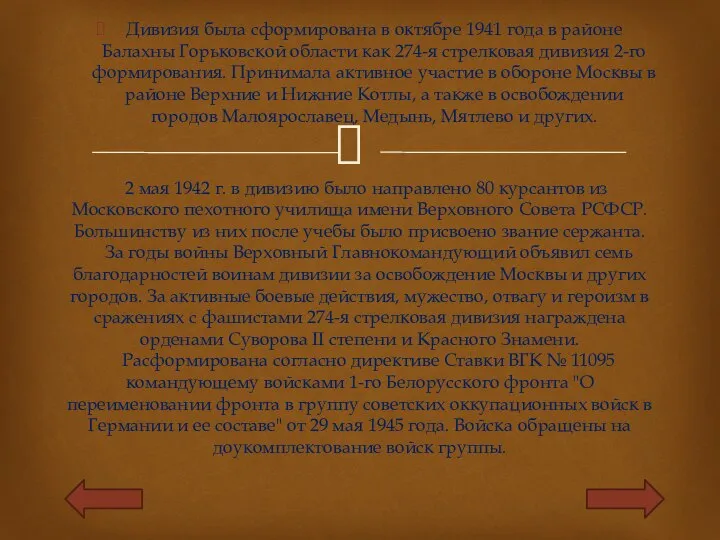 Дивизия была сформирована в октябре 1941 года в районе Балахны Горьковской области как 274-я стрелковая дивизия 2-го формирования. Принимала активное участие в обороне Москвы в районе Верхние и Нижние Котлы, а также в освобождении городов Малоярославец, Медынь, Мятлево и других.

2 мая 1942 г. в дивизию было направлено 80 курсантов из Московского пехотного училища имени Верховного Совета РСФСР. Большинству из них после учебы было присвоено звание сержанта.

За годы войны Верховный Главнокомандующий объявил семь благодарностей воинам дивизии за освобождение Москвы и других городов. За активные боевые действия, мужество, отвагу и героизм в сражениях с фашистами 274-я стрелковая дивизия награждена орденами Суворова II степени и Красного Знамени.

Расформирована согласно директиве Ставки ВГК № 11095 командующему войсками 1-го Белорусского фронта "О переименовании фронта в группу советских оккупационных войск в Германии и ее составе" от 29 мая 1945 года. Войска обращены на доукомплектование войск группы.